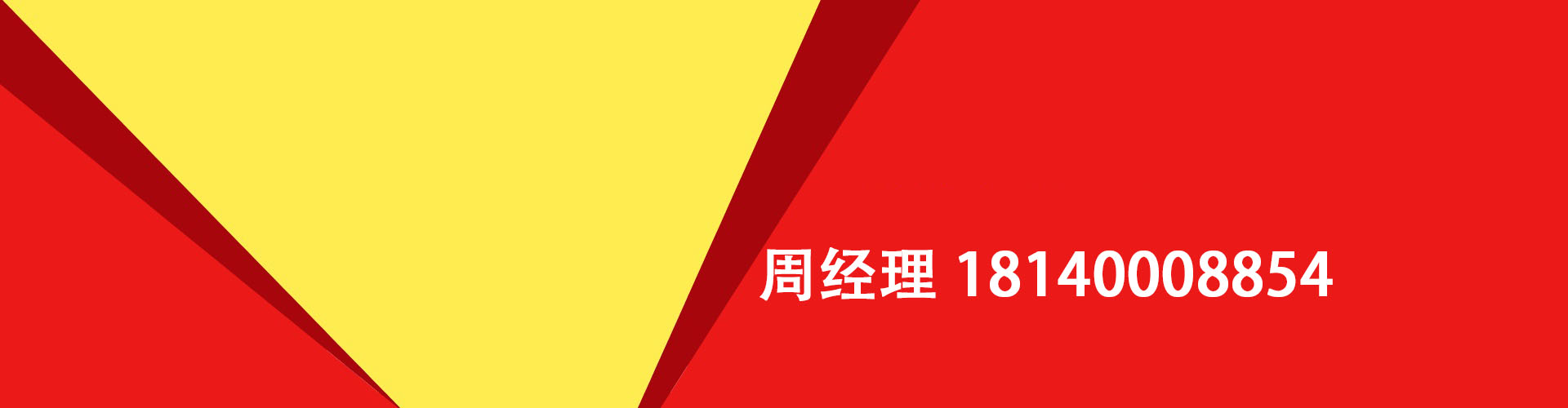 周经理 18140008854